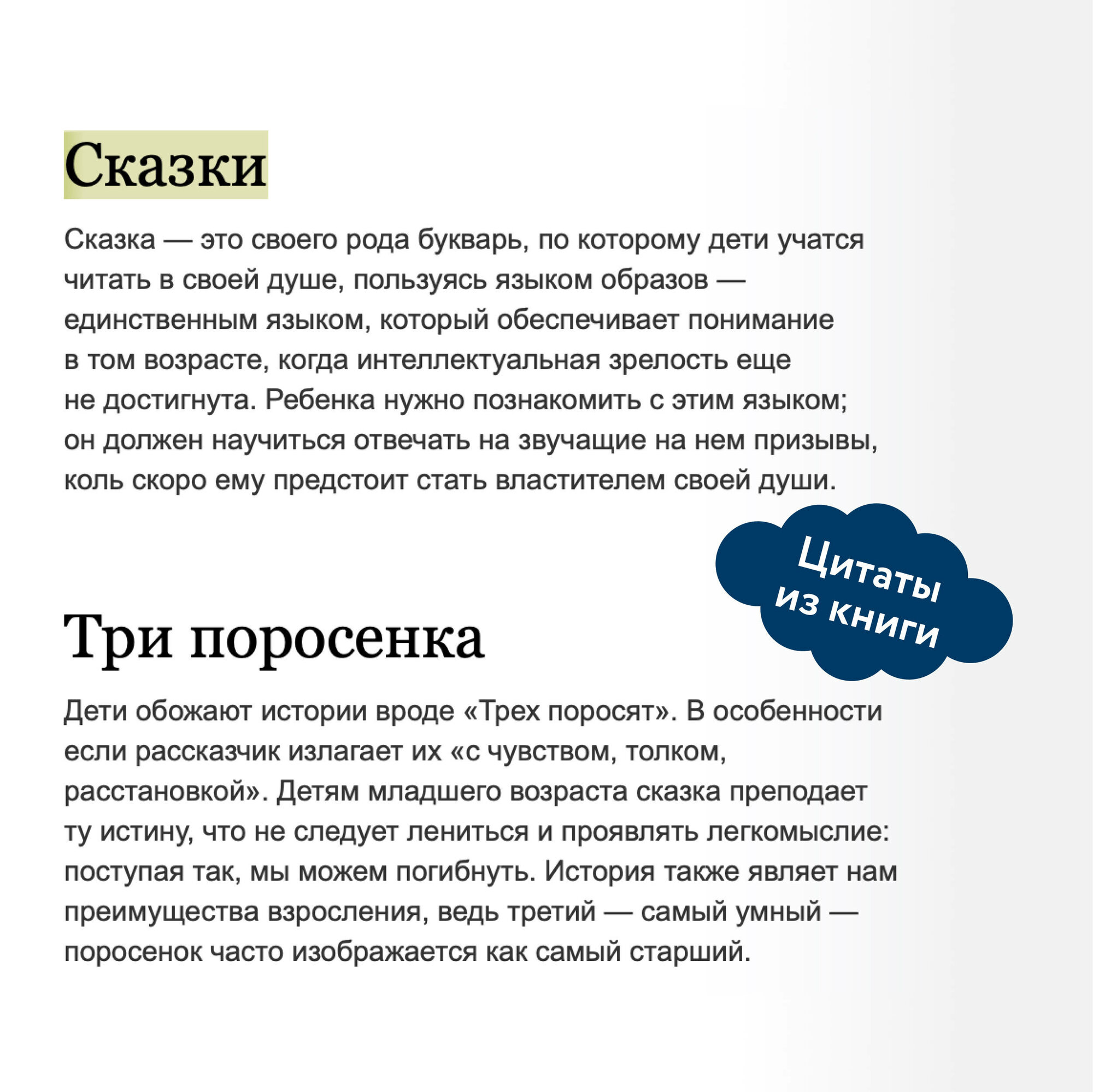 Сказки

Сказка — это своего рода букварь, по которому дети учатся читать в своей душе, пользуясь языком образов — единственным языком, который обеспечивает понимание в том возрасте, когда интеллектуальная зрелость еще не достигнута. Ребенка нужно познакомить с этим языком; он должен научиться отвечать на звучащие на нем призывы, коль скоро ему предстоит стать властителем своей души.

Цитаты из книги

Три поросенка

Дети обожают истории вроде «Трех поросят». В особенности если рассказчик излагает их «с чувством, толком, расстановкой». Детям младшего возраста сказка преподает ту истину, что не следует лениться и проявлять легкомыслие: поступая так, мы можем погибнуть. История также являет нам преимущества взросления, ведь третий — самый умный — поросенок часто изображается как самый старший.